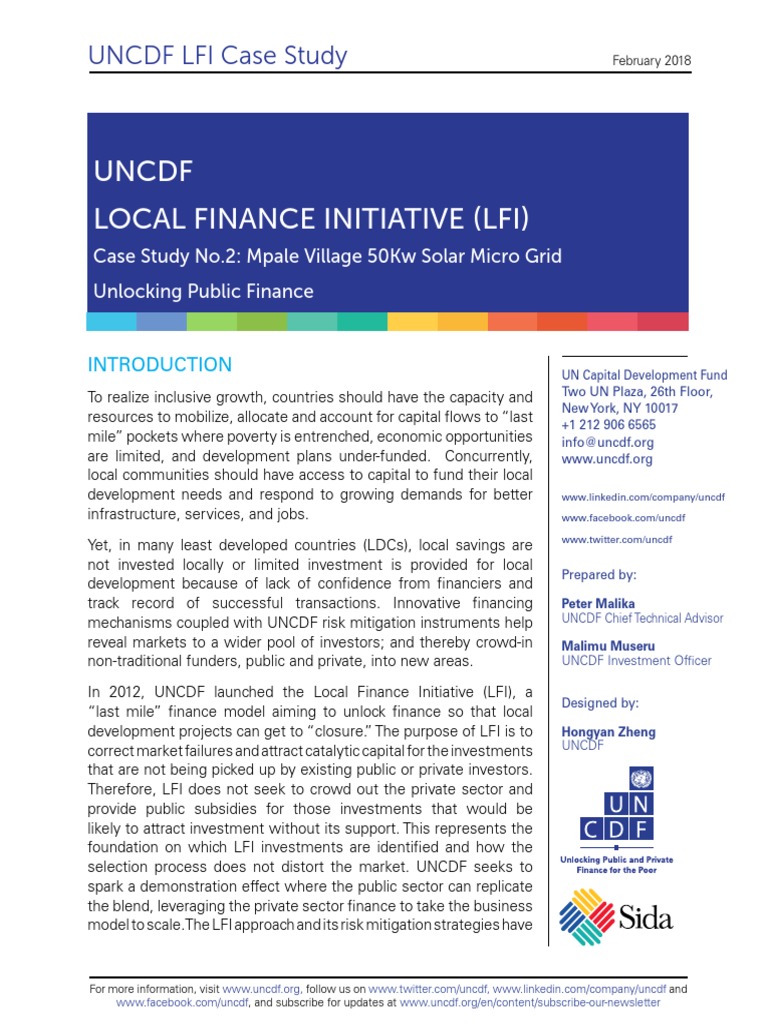 UNCDF LFI Case Study

February 2018

UNCDF
LOCAL FINANCE INITIATIVE (LFI)
Case Study No.2: Mpale Village 50Kw Solar Micro Grid
Unlocking Public Finance

INTRODUCTION

To realize inclusive growth, countries should have the capacity and resources to mobilize, allocate and account for capital flows to "last mile" pockets where poverty is entrenched, economic opportunities are limited, and development plans under-funded. Concurrently, local communities should have access to capital to fund their local development needs and respond to growing demands for better infrastructure, services, and jobs.

Yet, in many least developed countries (LDCs), local savings are not invested locally or limited investment is provided for local development because of lack of confidence from financiers and track record of successful transactions. Innovative financing mechanisms coupled with UNCDF risk mitigation instruments help reveal markets to a wider pool of investors; and thereby crowd-in non-traditional funders, public and private, into new areas.

In 2012, UNCDF launched the Local Finance Initiative (LFI), a "last mile" finance model aiming to unlock finance so that local development projects can get to "closure." The purpose of LFI is to correct market failures and attract catalytic capital for the investments that are not being picked up by existing public or private investors. Therefore, LFI does not seek to crowd out the private sector and provide public subsidies for those investments that would be likely to attract investment without its support. This represents the foundation on which LFI investments are identified and how the selection process does not distort the market. UNCDF seeks to spark a demonstration effect where the public sector can replicate the blend, leveraging the private sector finance to take the business model to scale. The LFI approach and its risk mitigation strategies have

UN Capital Development Fund
Two UN Plaza, 26th Floor,
New York, NY 10017
+1 212 906 6565
info@uncdf.org
www.uncdf.org

www.linkedin.com/company/uncdf
www.facebook.com/uncdf
www.twitter.com/uncdf

Prepared by:

Peter Malika
UNCDF Chief Technical Advisor

Malimu Museru
UNCDF Investment Officer

Designed by:

Hongyan Zheng
UNCDF

UN
CDF
Unlocking Public and Private Finance for the Poor

Sida

For more information, visit www.uncdf.org, follow us on www.twitter.com/uncdf, www.linkedin.com/company/uncdf and www.facebook.com/uncdf, and subscribe for updates at www.uncdf.org/en/content/subscribe-our-newsletter